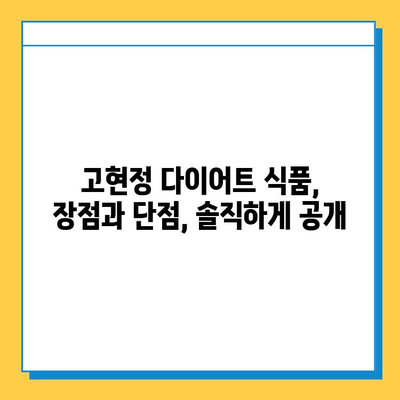 고현정 다이어트 식품,
장점과 단점, 솔직하게 공개